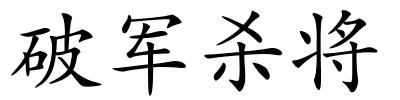 破军杀将